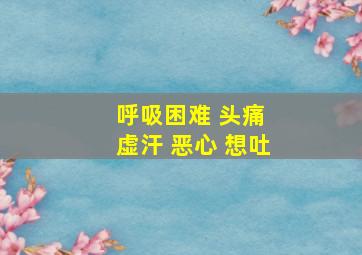 呼吸困难 头痛
虚汗 恶心 想吐